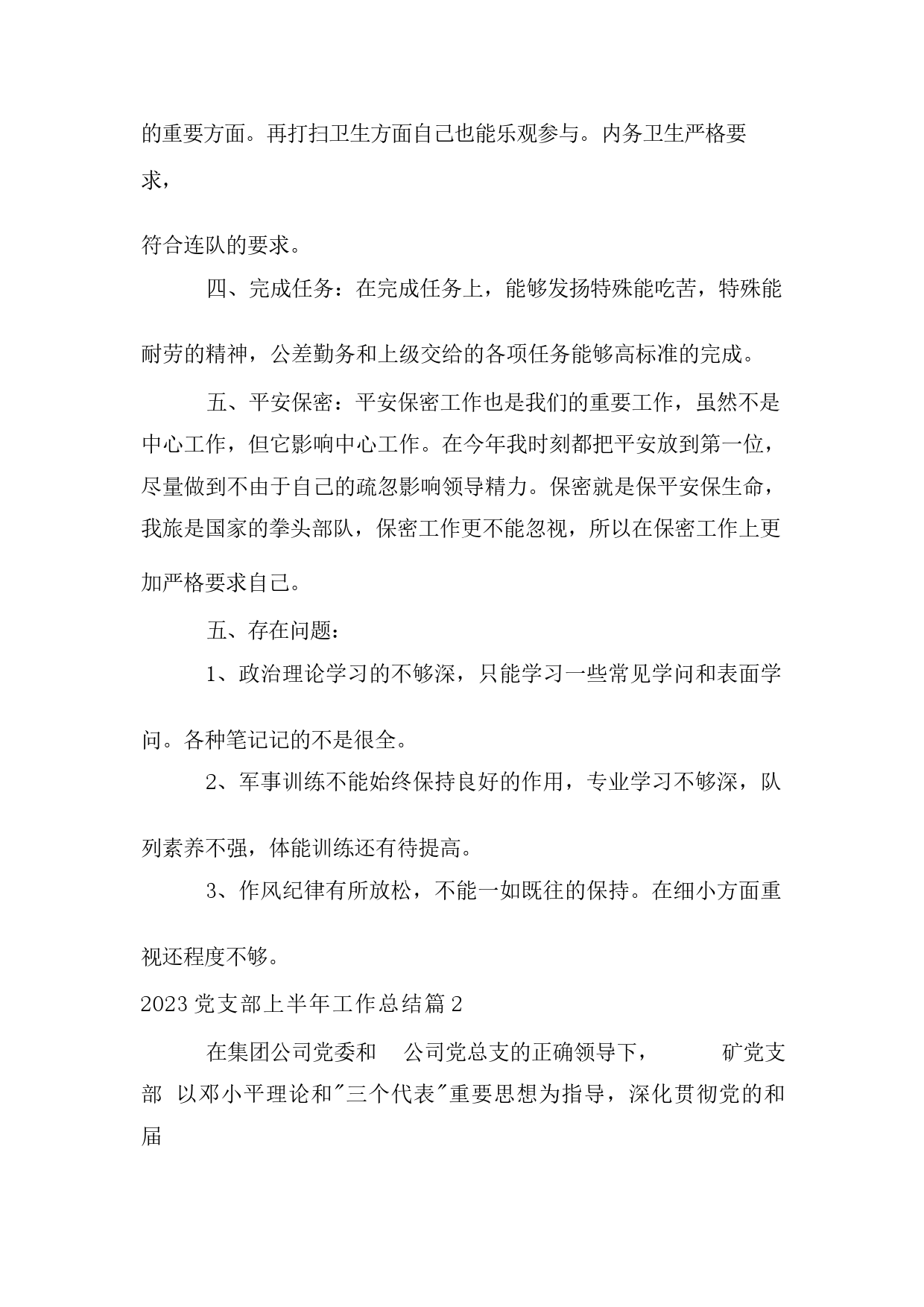 的重要方面。再打扫卫生方面自己也能乐观参与。内务卫生严格要求，

符合连队的要求。

四、完成任务：在完成任务上，能够发扬特殊能吃苦，特殊能耐劳的精神，公差勤务和上级交给的各项任务能够高标准的完成。

五、平安保密：平安保密工作也是我们的重要工作，虽然不是中心工作，但它影响中心工作。在今年我时刻都把平安放到第一位，尽量做到不由于自己的疏忽影响领导精力。保密就是保平安保生命，我旅是国家的拳头部队，保密工作更不能忽视，所以在保密工作上更加严格要求自己。

五、存在问题：

1、政治理论学习的不够深，只能学习一些常见学问和表面学问。各种笔记记的不是很全。

2、军事训练不能始终保持良好的作用，专业学习不够深，队列素养不强，体能训练还有待提高。

3、作风纪律有所放松，不能一如既往的保持。在细小方面重视还程度不够。

2023 党支部上半年工作总结篇 2

在集团公司党委和　公司党总支的正确领导下，　矿党支部　以邓小平理论和"三个代表"重要思想为指导，深化贯彻党的和届